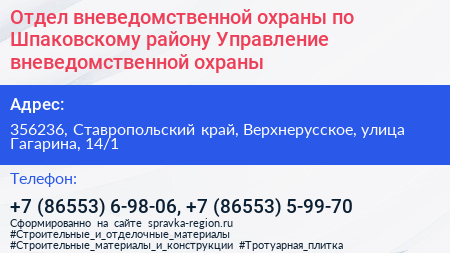 Отдел вневедомственной охраны по Шпаковскому району Управление вневедомственной охраны

Адрес:

356236, Ставропольский край, Верхнерусское, улица Гагарина, 14/1

Телефон:

+7 (86553) 6-98-06, +7 (86553) 5-99-70

Сформированно на сайте spravka-region.ru
#Строительные_и_отделочные_материалы
#Строительные_материалы_и_конструкции #Тротуарная_плитка